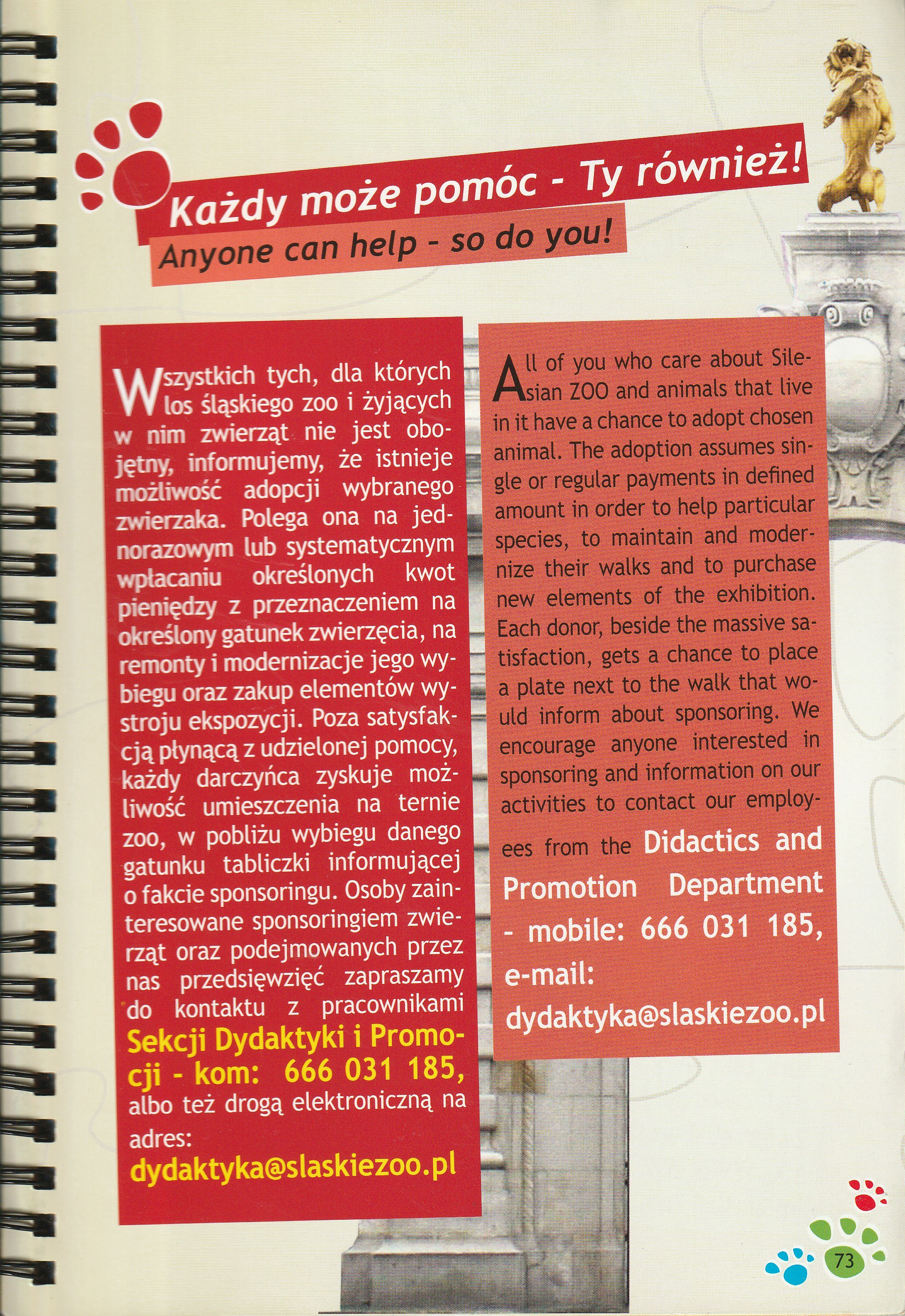 Każdy może pomóc - Ty również!
Anyone can help - so do you!

Wszystkich tych, dla których los śląskiego zoo i żyjących w nim zwierząt nie jest obojętny, informujemy, że istnieje możliwość adopcji wybranego zwierzaka. Polega ona na jednorazowym lub systematycznym wpłacaniu określonych kwot pieniędzy z przeznaczeniem na określony gatunek zwierzęcia, na remonty i modernizacje jego wybiegu oraz zakup elementów wystroju ekspozycji. Poza satysfakcją płynącą z udzielonej pomocy, każdy darczyńca zyskuje możliwość umieszczenia na ternie zoo, w pobliżu wybiegu danego gatunku tabliczki informującej o fakcie sponsoringu. Osoby zainteresowane sponsoringiem zwierząt oraz podejmowanych przez nas przedsięwzięć zapraszamy do kontaktu z pracownikami Sekcji Dydaktyki i Promocji - kom: 666 031 185, albo też drogą elektroniczną na adres: dydaktyka@slaskiezoo.pl

All of you who care about Silesian ZOO and animals that live in it have a chance to adopt chosen animal. The adoption assumes single or regular payments in defined amount in order to help particular species, to maintain and modernize their walks and to purchase new elements of the exhibition. Each donor, beside the massive satisfaction, gets a chance to place a plate next to the walk that would inform about sponsoring. We encourage anyone interested in sponsoring and information on our activities to contact our employees from the Didactics and Promotion Department - mobile: 666 031 185, e-mail: dydaktyka@slaskiezoo.pl

73